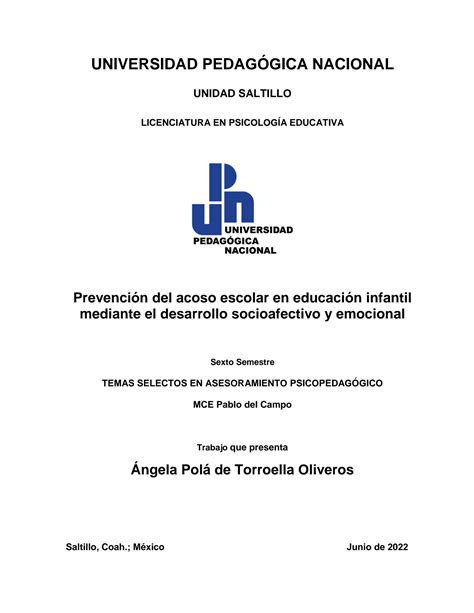 UNIVERSIDAD PEDAGÓGICA NACIONAL

UNIDAD SALTILLO

LICENCIATURA EN PSICOLOGÍA EDUCATIVA

UNIVERSIDAD PEDAGÓGICA NACIONAL

Prevención del acoso escolar en educación infantil mediante el desarrollo socioafectivo y emocional

Sexto Semestre

TEMAS SELECTOS EN ASESORAMIENTO PSICOPEDAGÓGICO

MCE Pablo del Campo

Trabajo que presenta

Ángela Polá de Torroella Oliveros

Saltillo, Coah.; México

Junio de 2022